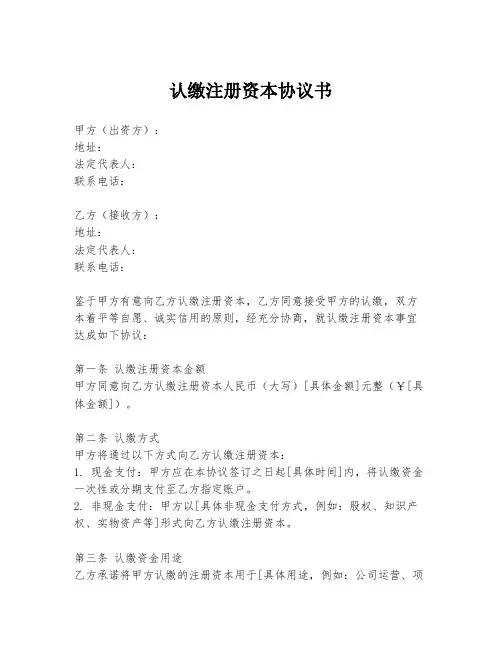 认缴注册资本协议书

甲方（出资方）：
地址：
法定代表人：
联系电话：

乙方（接收方）：
地址：
法定代表人：
联系电话：

鉴于甲方有意向乙方认缴注册资本，乙方同意接受甲方的认缴，双方本着平等自愿、诚实信用的原则，经充分协商，就认缴注册资本事宜达成如下协议：

第一条 认缴注册资本金额
甲方同意向乙方认缴注册资本人民币（大写）[具体金额]元整（￥[具体金额]）。

第二条 认缴方式
甲方将通过以下方式向乙方认缴注册资本：
1. 现金支付：甲方应在本协议签订之日起[具体时间]内，将认缴资金一次性或分期支付至乙方指定账户。
2. 非现金支付：甲方以[具体非现金支付方式，例如：股权、知识产权、实物资产等]形式向乙方认缴注册资本。

第三条 认缴资金用途
乙方承诺将甲方认缴的注册资本用于[具体用途，例如：公司运营、项